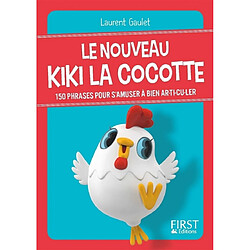 Laurent Gaulet

LE NOUVEAU
KIKI LA COCOTTE

150 PHRASES POUR S'AMUSER À BIEN AR-TI-CU-LER

FIRST
Editions